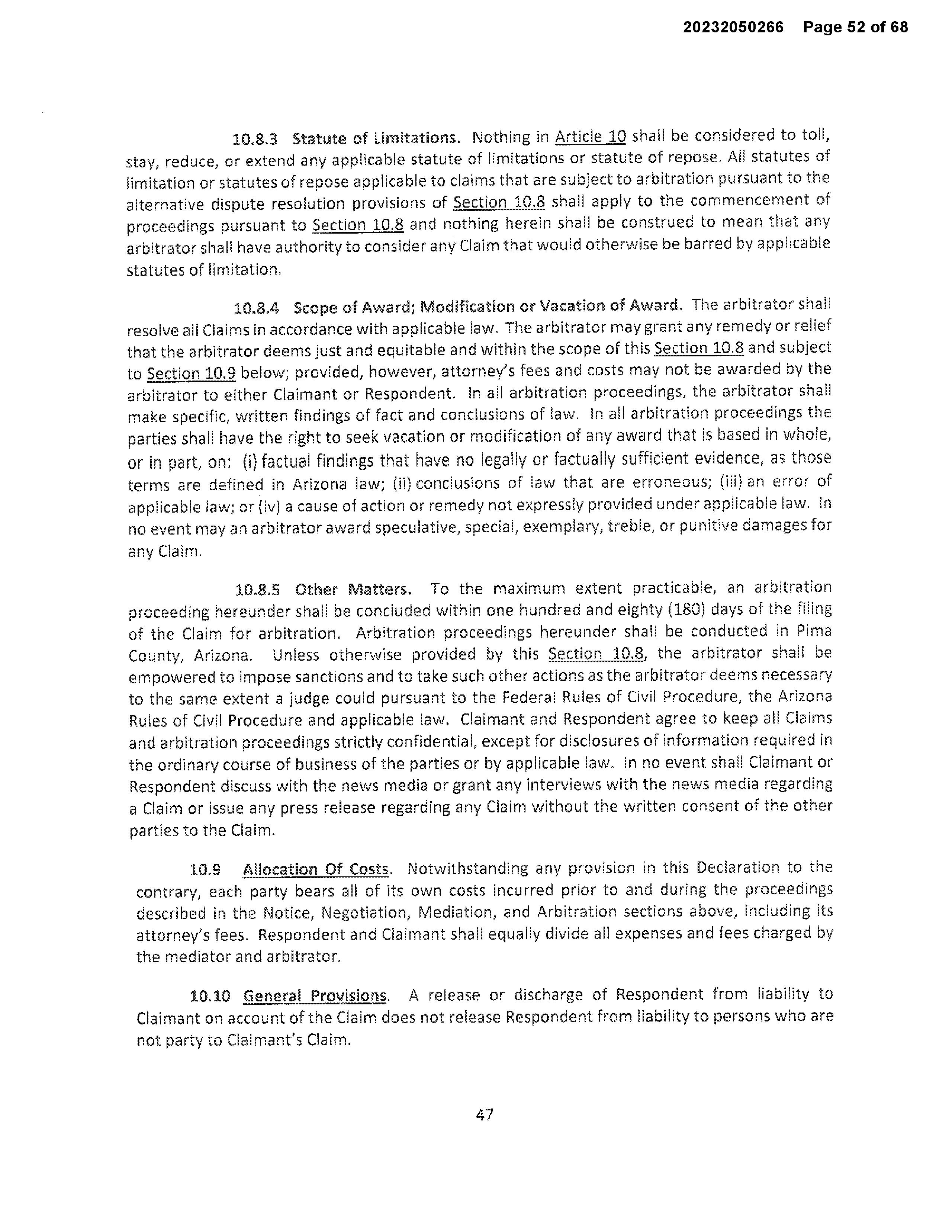 20232050266 Page 52 of 68

10.8.3 Statute of Limitations. Nothing in Article 10 shall be considered to toll, stay, reduce, or extend any applicable statute of limitations or statute of repose. All statutes of limitation or statutes of repose applicable to claims that are subject to arbitration pursuant to the alternative dispute resolution provisions of Section 10.8 shall apply to the commencement of proceedings pursuant to Section 10.8 and nothing herein shall be construed to mean that any arbitrator shall have authority to consider any Claim that would otherwise be barred by applicable statutes of limitation.

10.8.4 Scope of Award; Modification or Vacation of Award. The arbitrator shall resolve all Claims in accordance with applicable law. The arbitrator may grant any remedy or relief that the arbitrator deems just and equitable and within the scope of this Section 10.8 and subject to Section 10.9 below; provided, however, attorney's fees and costs may not be awarded by the arbitrator to either Claimant or Respondent. In all arbitration proceedings, the arbitrator shall make specific, written findings of fact and conclusions of law. In all arbitration proceedings the parties shall have the right to seek vacation or modification of any award that is based in whole, or in part, on: (i) factual findings that have no legally or factually sufficient evidence, as those terms are defined in Arizona law; (ii) conclusions of law that are erroneous; (iii) an error of applicable law; or (iv) a cause of action or remedy not expressly provided under applicable law. In no event may an arbitrator award speculative, special, exemplary, treble, or punitive damages for any Claim.

10.8.5 Other Matters. To the maximum extent practicable, an arbitration proceeding hereunder shall be concluded within one hundred and eighty (180) days of the filing of the Claim for arbitration. Arbitration proceedings hereunder shall be conducted in Pima County, Arizona. Unless otherwise provided by this Section 10.8, the arbitrator shall be empowered to impose sanctions and to take such other actions as the arbitrator deems necessary to the same extent a judge could pursuant to the Federal Rules of Civil Procedure, the Arizona Rules of Civil Procedure and applicable law. Claimant and Respondent agree to keep all Claims and arbitration proceedings strictly confidential, except for disclosures of information required in the ordinary course of business of the parties or by applicable law. In no event shall Claimant or Respondent discuss with the news media or grant any interviews with the news media regarding a Claim or issue any press release regarding any Claim without the written consent of the other parties to the Claim.

10.9 Allocation Of Costs. Notwithstanding any provision in this Declaration to the contrary, each party bears all of its own costs incurred prior to and during the proceedings described in the Notice, Negotiation, Mediation, and Arbitration sections above, including its attorney's fees. Respondent and Claimant shall equally divide all expenses and fees charged by the mediator and arbitrator.

10.10 General Provisions. A release or discharge of Respondent from liability to Claimant on account of the Claim does not release Respondent from liability to persons who are not party to Claimant's Claim.

47